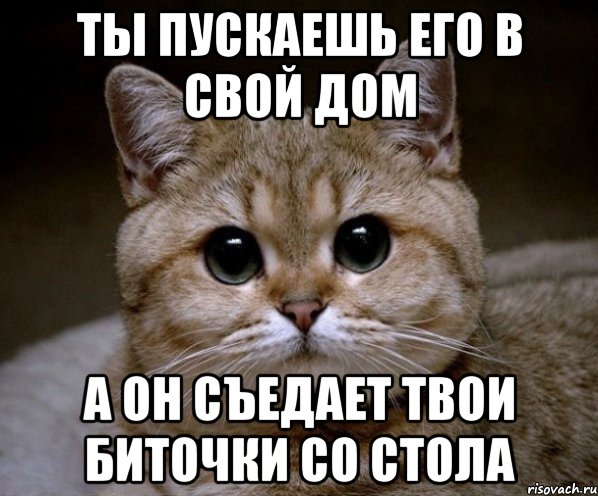 ТЫ ПУСКАЕШЬ ЕГО В СВОЙ ДОМ

А ОН СЪЕДАЕТ ТВОИ БИТОЧКИ СО СТОЛА

risovach.ru